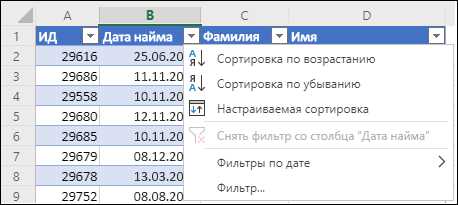 | | A | B | C | D |
|---|---|---|---|---|
| 1 | ИД | Дата найма | Фамилия | Имя |
| 2 | 29616 | 25.06.20 | | |
| 3 | 29686 | 11.11.20 | | |
| 4 | 29558 | 10.11.20 | | |
| 5 | 29680 | 12.11.20 | | |
| 6 | 29685 | 10.11.20 | | |
| 7 | 29679 | 08.12.20 | | |
| 8 | 29678 | 13.03.20 | | |
| 9 | 29752 | 08.08.20 | | |

А Я Сортировка по возрастанию
Я А Сортировка по убыванию
Настраиваемая сортировка
Снять фильтр со столбца "Дата найма"
Фильтры по дате
Фильтр...